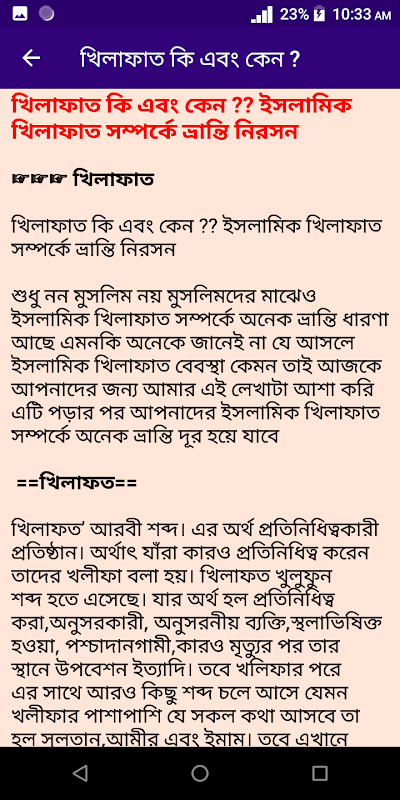 23% 10:33 AM

খিলাফাত কি এবং কেন ?

খিলাফাত কি এবং কেন ?? ইসলামিক খিলাফাত সম্পর্কে ভ্রান্তি নিরসন

☞☞☞ খিলাফাত

খিলাফাত কি এবং কেন ?? ইসলামিক খিলাফাত সম্পর্কে ভ্রান্তি নিরসন

শুধু নন মুসলিম নয় মুসলিমদের মাঝেও ইসলামিক খিলাফাত সম্পর্কে অনেক ভ্রান্তি ধারণা আছে এমনকি অনেকে জানেই না যে আসলে ইসলামিক খিলাফাত বেবস্থা কেমন তাই আজকে আপনাদের জন্য আমার এই লেখাটা আশা করি এটি পড়ার পর আপনাদের ইসলামিক খিলাফাত সম্পর্কে অনেক ভ্রান্তি দূর হয়ে যাবে

==খিলাফত==

খিলাফত' আরবী শব্দ। এর অর্থ প্রতিনিধিত্বকারী প্রতিষ্ঠান। অর্থাৎ যাঁরা কারও প্রতিনিধিত্ব করেন তাদের খলীফা বলা হয়। খিলাফত খুলুফুন শব্দ হতে এসেছে। যার অর্থ হল প্রতিনিধিত্ব করা,অনুসরকারী, অনুসরনীয় ব্যক্তি,স্থলাভিষিক্ত হওয়া, পশ্চাদানগামী,কারও মৃত্যুর পর তার স্থানে উপবেশন ইত্যাদি। তবে খলিফার পরে এর সাথে আরও কিছু শব্দ চলে আসে যেমন খলীফার পাশাপাশি যে সকল কথা আসবে তা হল সুলতান,আমীর এবং ইমাম। তবে এখানে